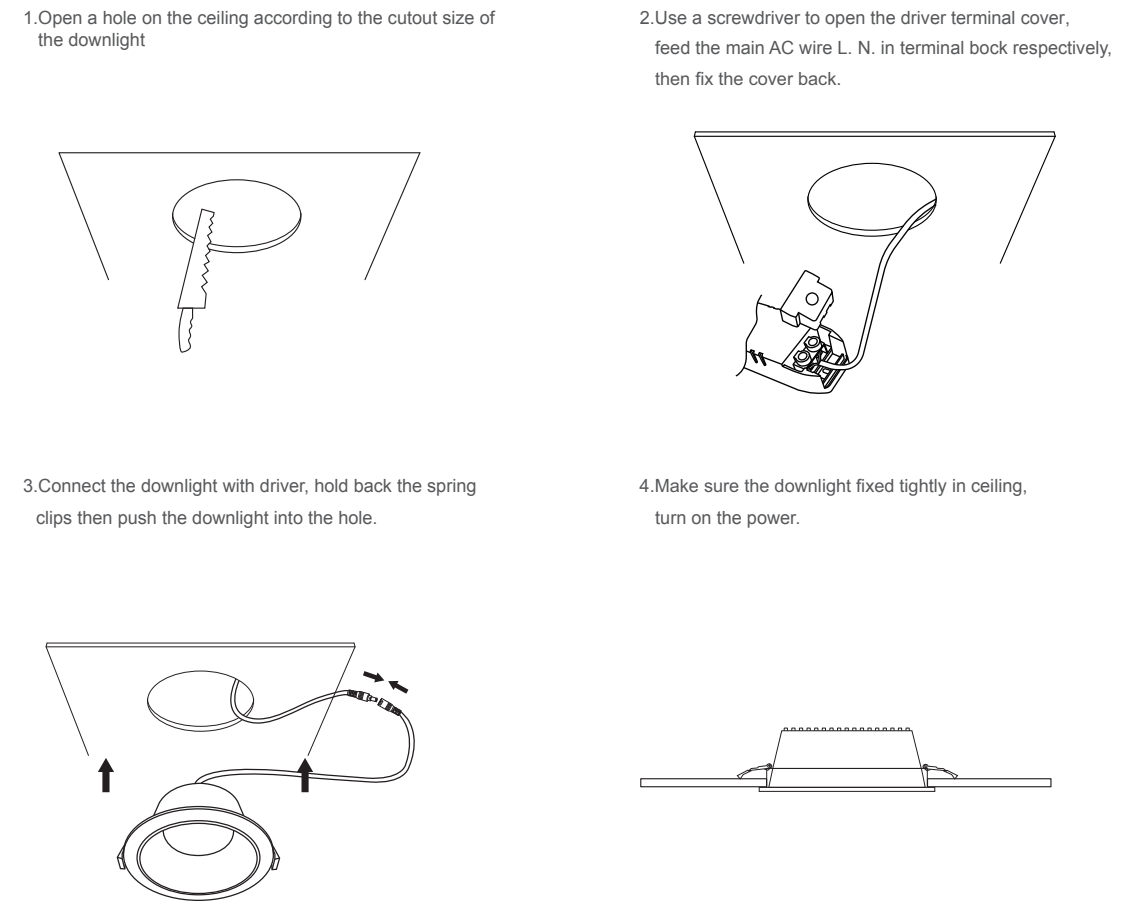 1.Open a hole on the ceiling according to the cutout size of the downlight

2.Use a screwdriver to open the driver terminal cover, feed the main AC wire L. N. in terminal bock respectively, then fix the cover back.

3.Connect the downlight with driver, hold back the spring clips then push the downlight into the hole.

4.Make sure the downlight fixed tightly in ceiling, turn on the power.